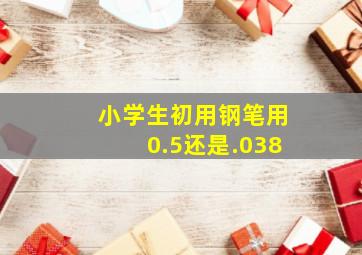 小学生初用钢笔用0.5还是.038